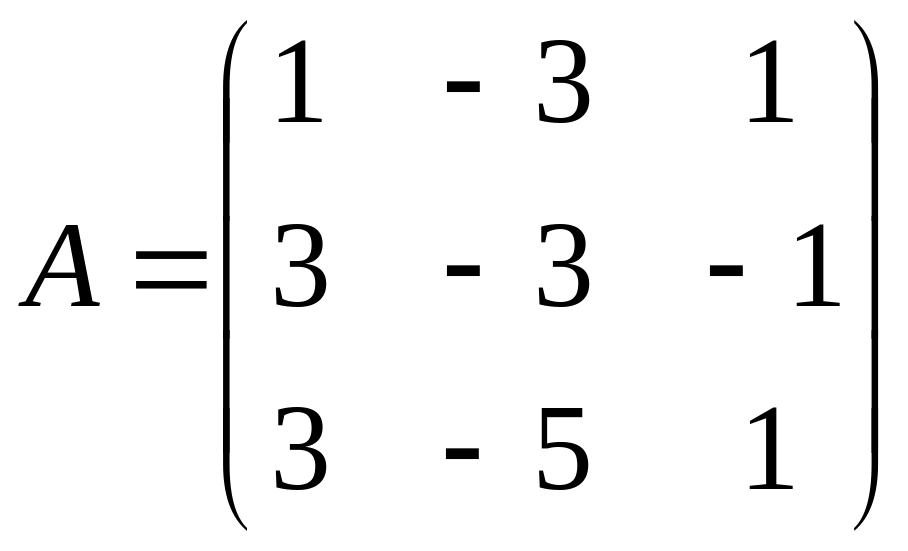 $A = \begin{pmatrix} 1 & -3 & 1 \\ 3 & -3 & -1 \\ 3 & -5 & 1 \end{pmatrix}$